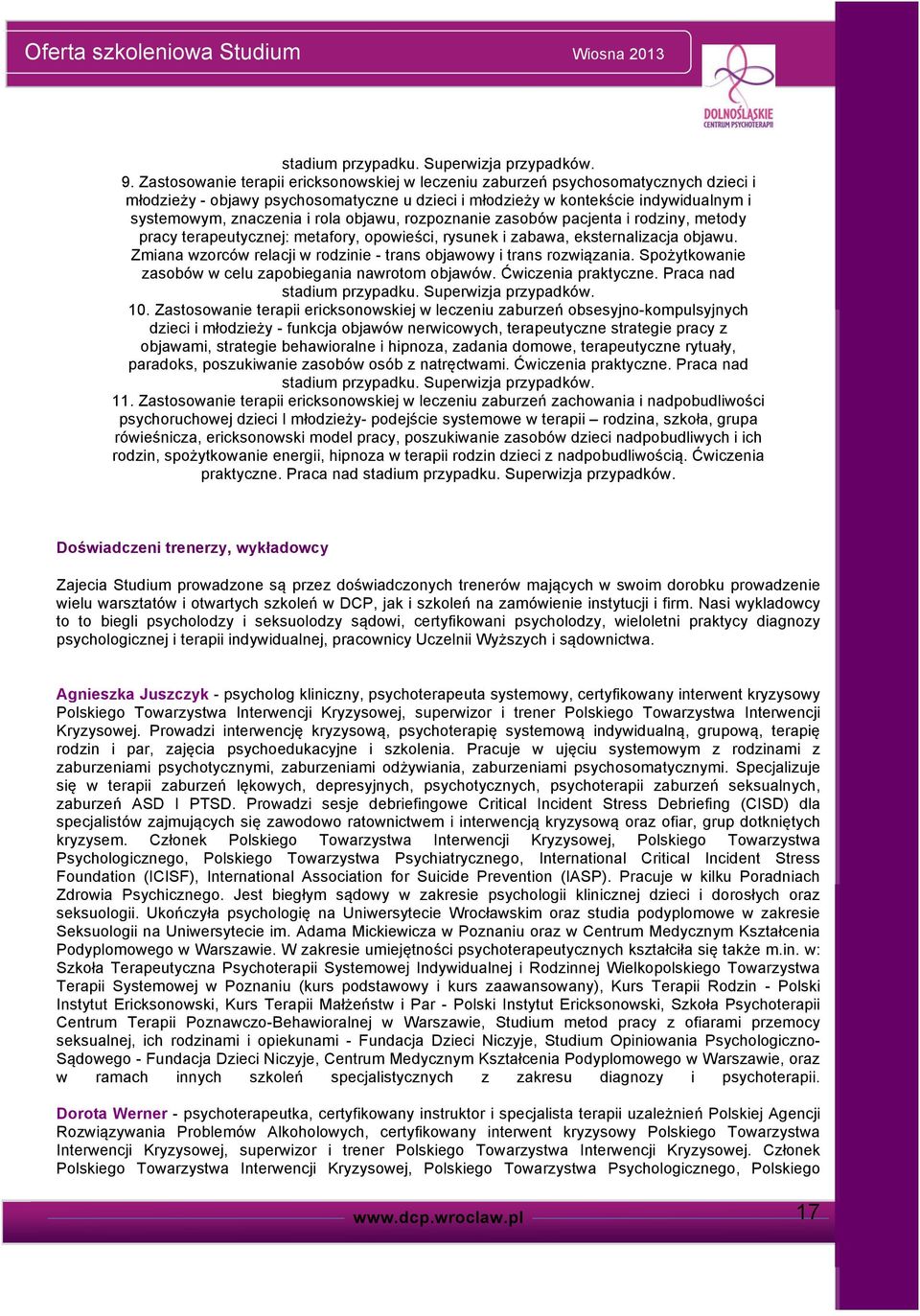 Oferta szkoleniowa Studium

Wiosna 2013

DOLNOŚLĄSKIE CENTRUM PSYCHOTERAPII

stadium przypadku. Superwizja przypadków.

9. Zastosowanie terapii ericksonowskiej w leczeniu zaburzeń psychosomatycznych dzieci i młodzieży - objawy psychosomatyczne u dzieci i młodzieży w kontekście indywidualnym i systemowym, znaczenia i rola objawu, rozpoznanie zasobów pacjenta i rodziny, metody pracy terapeutycznej: metafory, opowieści, rysunek i zabawa, eksternalizacja objawu. Zmiana wzorców relacji w rodzinie - trans objawowy i trans rozwiązania. Spożytkowanie zasobów w celu zapobiegania nawrotom objawów. Ćwiczenia praktyczne. Praca nad stadium przypadku. Superwizja przypadków.

10. Zastosowanie terapii ericksonowskiej w leczeniu zaburzeń obsesyjno-kompulsyjnych dzieci i młodzieży - funkcja objawów nerwicowych, terapeutyczne strategie pracy z objawami, strategie behawioralne i hipnoza, zadania domowe, terapeutyczne rytuały, paradoks, poszukiwanie zasobów osób z natręctwami. Ćwiczenia praktyczne. Praca nad stadium przypadku. Superwizja przypadków.

11. Zastosowanie terapii ericksonowskiej w leczeniu zaburzeń zachowania i nadpobudliwości psychoruchowej dzieci I młodzieży- podejście systemowe w terapii – rodzina, szkoła, grupa rówieśnicza, ericksonowski model pracy, poszukiwanie zasobów dzieci nadpobudliwych i ich rodzin, spożytkowanie energii, hipnoza w terapii rodzin dzieci z nadpobudliwością. Ćwiczenia praktyczne. Praca nad stadium przypadku. Superwizja przypadków.

Doświadczeni trenerzy, wykładowcy

Zajecia Studium prowadzone są przez doświadczonych trenerów mających w swoim dorobku prowadzenie wielu warsztatów i otwartych szkoleń w DCP, jak i szkoleń na zamówienie instytucji i firm. Nasi wykladowcy to to biegli psycholodzy i seksuolodzy sądowi, certyfikowani psycholodzy, wieloletni praktycy diagnozy psychologicznej i terapii indywidualnej, pracownicy Uczelnii Wyższych i sądownictwa.

Agnieszka Juszczyk - psycholog kliniczny, psychoterapeuta systemowy, certyfikowany interwent kryzysowy Polskiego Towarzystwa Interwencji Kryzysowej, superwizor i trener Polskiego Towarzystwa Interwencji Kryzysowej. Prowadzi interwencję kryzysową, psychoterapię systemową indywidualną, grupową, terapię rodzin i par, zajęcia psychoedukacyjne i szkolenia. Pracuje w ujęciu systemowym z rodzinami z zaburzeniami psychotycznymi, zaburzeniami odżywiania, zaburzeniami psychosomatycznymi. Specjalizuje się w terapii zaburzeń lękowych, depresyjnych, psychotycznych, psychoterapii zaburzeń seksualnych, zaburzeń ASD I PTSD. Prowadzi sesje debriefingowe Critical Incident Stress Debriefing (CISD) dla specjalistów zajmujących się zawodowo ratownictwem i interwencją kryzysową oraz ofiar, grup dotkniętych kryzysem. Członek Polskiego Towarzystwa Interwencji Kryzysowej, Polskiego Towarzystwa Psychologicznego, Polskiego Towarzystwa Psychiatrycznego, International Critical Incident Stress Foundation (ICISF), International Association for Suicide Prevention (IASP). Pracuje w kilku Poradniach Zdrowia Psychicznego. Jest biegłym sądowy w zakresie psychologii klinicznej dzieci i dorosłych oraz seksuologii. Ukończyła psychologię na Uniwersytecie Wrocławskim oraz studia podyplomowe w zakresie Seksuologii na Uniwersytecie im. Adama Mickiewicza w Poznaniu oraz w Centrum Medycznym Kształcenia Podyplomowego w Warszawie. W zakresie umiejętności psychoterapeutycznych kształciła się także m.in. w: Szkoła Terapeutyczna Psychoterapii Systemowej Indywidualnej i Rodzinnej Wielkopolskiego Towarzystwa Terapii Systemowej w Poznaniu (kurs podstawowy i kurs zaawansowany), Kurs Terapii Rodzin - Polski Instytut Ericksonowski, Kurs Terapii Małżeństw i Par - Polski Instytut Ericksonowski, Szkoła Psychoterapii Centrum Terapii Poznawczo-Behawioralnej w Warszawie, Studium metod pracy z ofiarami przemocy seksualnej, ich rodzinami i opiekunami - Fundacja Dzieci Niczyje, Studium Opiniowania Psychologiczno-Sądowego - Fundacja Dzieci Niczyje, Centrum Medycznym Kształcenia Podyplomowego w Warszawie, oraz w ramach innych szkoleń specjalistycznych z zakresu diagnozy i psychoterapii.

Dorota Werner - psychoterapeutka, certyfikowany instruktor i specjalista terapii uzależnień Polskiej Agencji Rozwiązywania Problemów Alkoholowych, certyfikowany interwent kryzysowy Polskiego Towarzystwa Interwencji Kryzysowej, superwizor i trener Polskiego Towarzystwa Interwencji Kryzysowej. Członek Polskiego Towarzystwa Interwencji Kryzysowej, Polskiego Towarzystwa Psychologicznego, Polskiego

www.dcp.wroclaw.pl

17